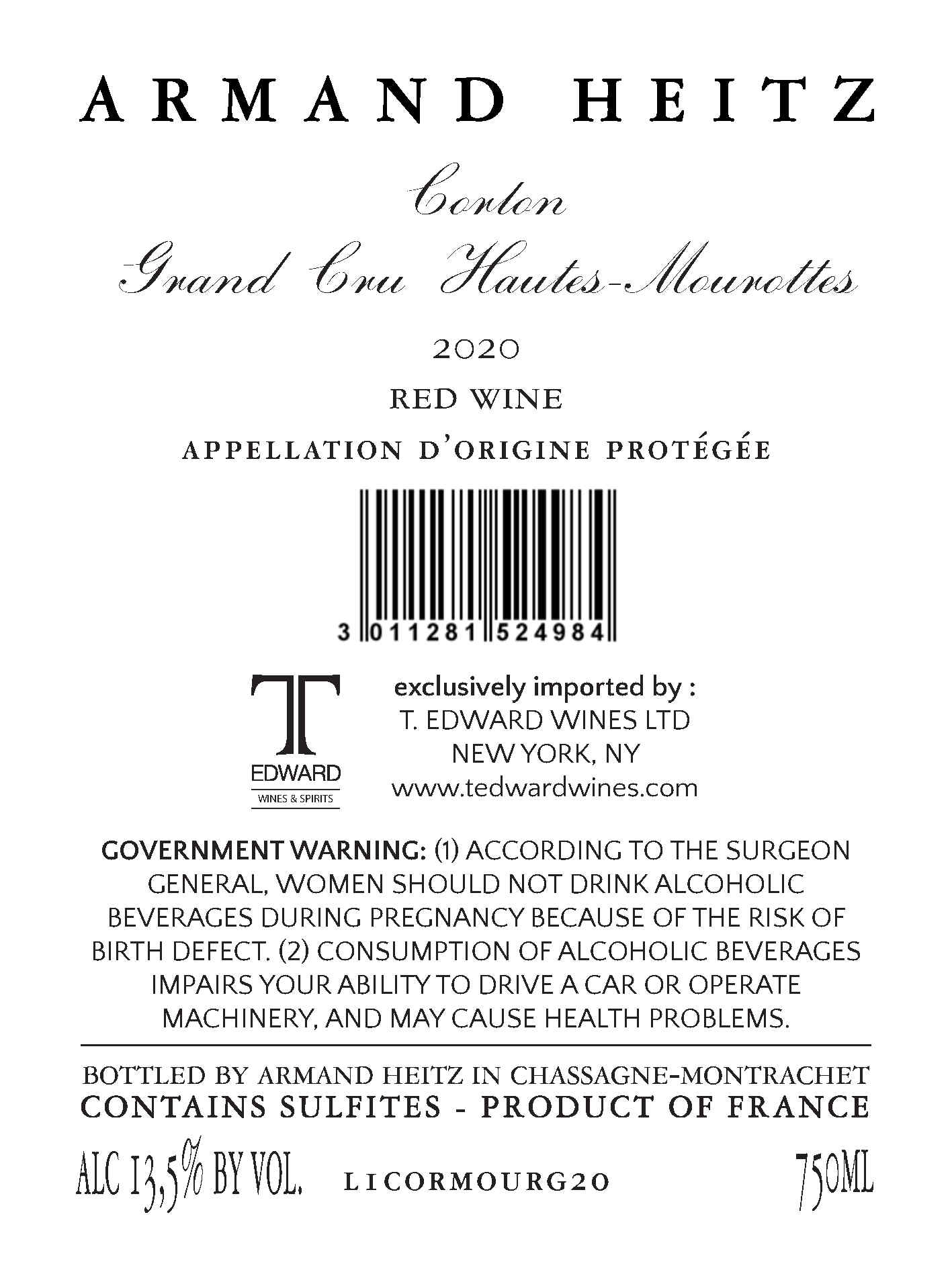 ARMAND HEITZ

Corton

Grand Cru Hautes-Mourottes

2020

RED WINE

APPELLATION D'ORIGINE PROTÉGÉE

3 011281 524984

T
EDWARD
WINES & SPIRITS

exclusively imported by :
T. EDWARD WINES LTD
NEW YORK, NY
www.tedwardwines.com

GOVERNMENT WARNING: (1) ACCORDING TO THE SURGEON GENERAL, WOMEN SHOULD NOT DRINK ALCOHOLIC BEVERAGES DURING PREGNANCY BECAUSE OF THE RISK OF BIRTH DEFECT. (2) CONSUMPTION OF ALCOHOLIC BEVERAGES IMPAIRS YOUR ABILITY TO DRIVE A CAR OR OPERATE MACHINERY, AND MAY CAUSE HEALTH PROBLEMS.

BOTTLED BY ARMAND HEITZ IN CHASSAGNE-MONTRACHET
CONTAINS SULFITES - PRODUCT OF FRANCE

ALC 13,5% BY VOL. LICORMOURG20 750ML